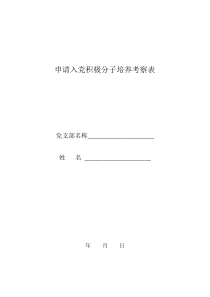 申请入党积极分子培养考察表

党支部名称____________________

姓　　名 ____________________

年　　月　　日